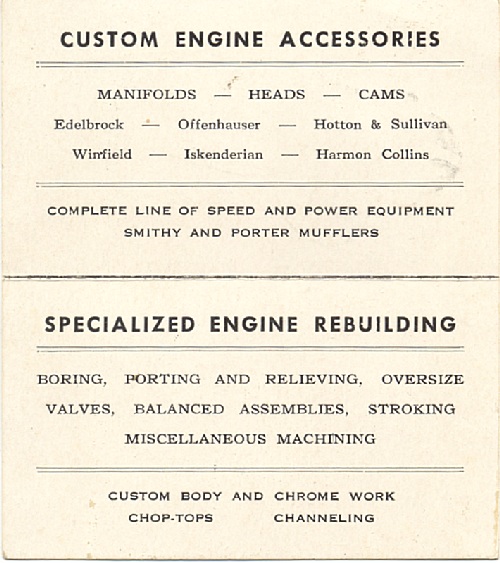 CUSTOM ENGINE ACCESSORIES

MANIFOLDS — HEADS — CAMS

Edelbrock — Offenhauser — Hotton & Sullivan

Winfield — Iskenderian — Harmon Collins

COMPLETE LINE OF SPEED AND POWER EQUIPMENT

SMITHY AND PORTER MUFFLERS

SPECIALIZED ENGINE REBUILDING

BORING, PORTING AND RELIEVING, OVERSIZE VALVES, BALANCED ASSEMBLIES, STROKING MISCELLANEOUS MACHINING

CUSTOM BODY AND CHROME WORK

CHOP-TOPS CHANNELING